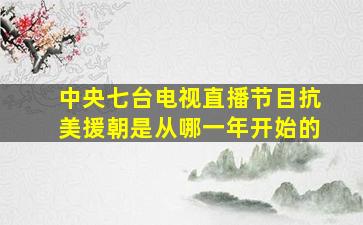 中央七台电视直播节目抗美援朝是从哪一年开始的